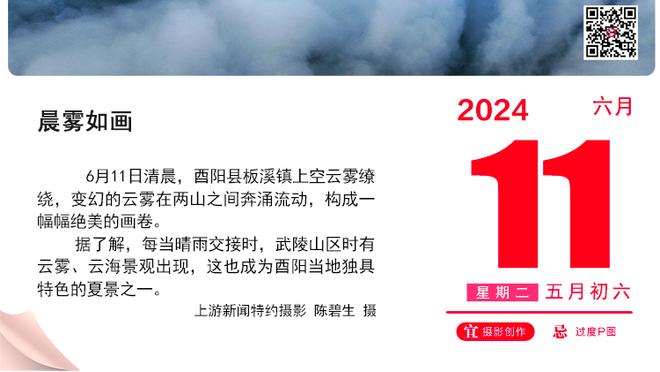 晨雾如画

6月11日清晨，酉阳县板溪镇上空云雾缭绕，变幻的云雾在两山之间奔涌流动，构成一幅幅绝美的画卷。

据了解，每当晴雨交接时，武陵山区时有云雾、云海景观出现，这也成为酉阳当地独具特色的夏景之一。

上游新闻特约摄影 陈碧生 摄

2024 六月

11

星期二 五月初六

宜 摄影创作 忌 过度P图